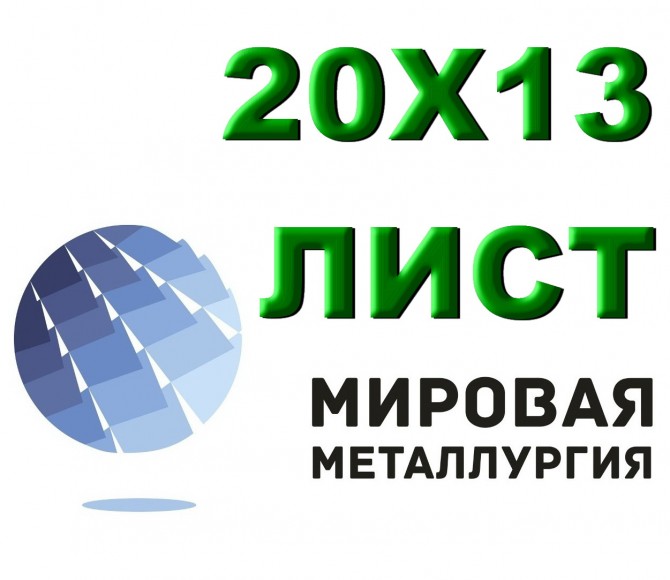 20Х13

ЛИСТ

МИРОВАЯ
МЕТАЛЛУРГИЯ